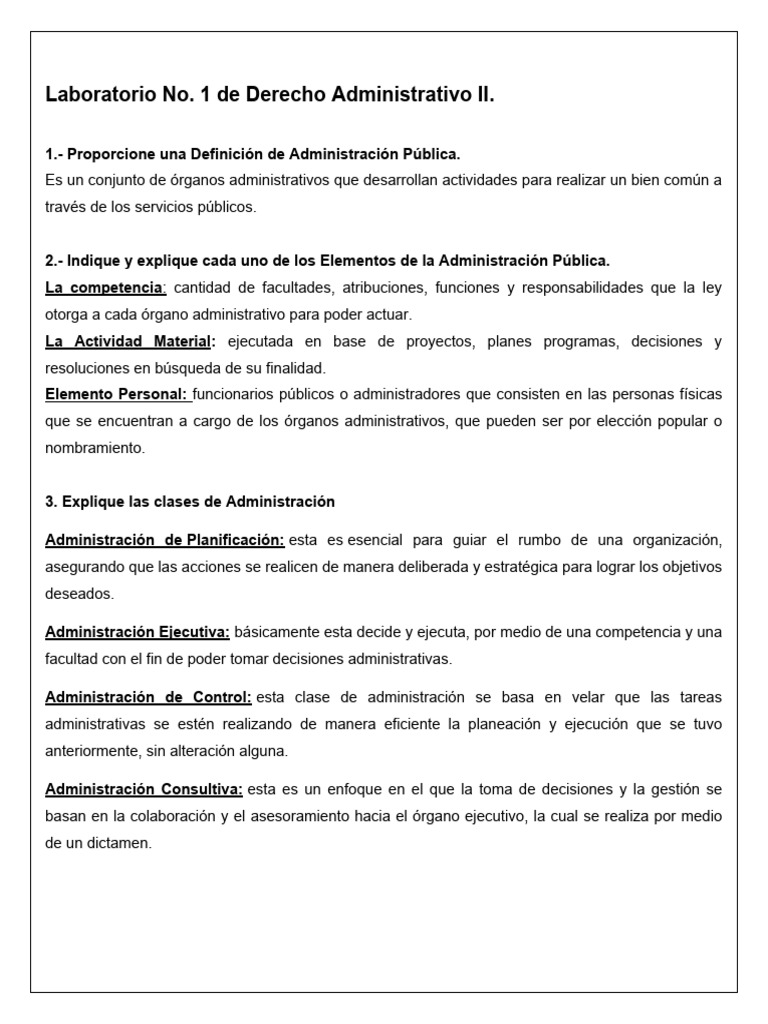 Laboratorio No. 1 de Derecho Administrativo II.

1.- Proporcione una Definición de Administración Pública.
Es un conjunto de órganos administrativos que desarrollan actividades para realizar un bien común a través de los servicios públicos.

2.- Indique y explique cada uno de los Elementos de la Administración Pública.
La competencia: cantidad de facultades, atribuciones, funciones y responsabilidades que la ley otorga a cada órgano administrativo para poder actuar.
La Actividad Material: ejecutada en base de proyectos, planes programas, decisiones y resoluciones en búsqueda de su finalidad.
Elemento Personal: funcionarios públicos o administradores que consisten en las personas físicas que se encuentran a cargo de los órganos administrativos, que pueden ser por elección popular o nombramiento.

3. Explique las clases de Administración

Administración de Planificación: esta es esencial para guiar el rumbo de una organización, asegurando que las acciones se realicen de manera deliberada y estratégica para lograr los objetivos deseados.

Administración Ejecutiva: básicamente esta decide y ejecuta, por medio de una competencia y una facultad con el fin de poder tomar decisiones administrativas.

Administración de Control: esta clase de administración se basa en velar que las tareas administrativas se estén realizando de manera eficiente la planeación y ejecución que se tuvo anteriormente, sin alteración alguna.

Administración Consultiva: esta es un enfoque en el que la toma de decisiones y la gestión se basan en la colaboración y el asesoramiento hacia el órgano ejecutivo, la cual se realiza por medio de un dictamen.